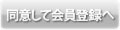 同意して会員登録へ